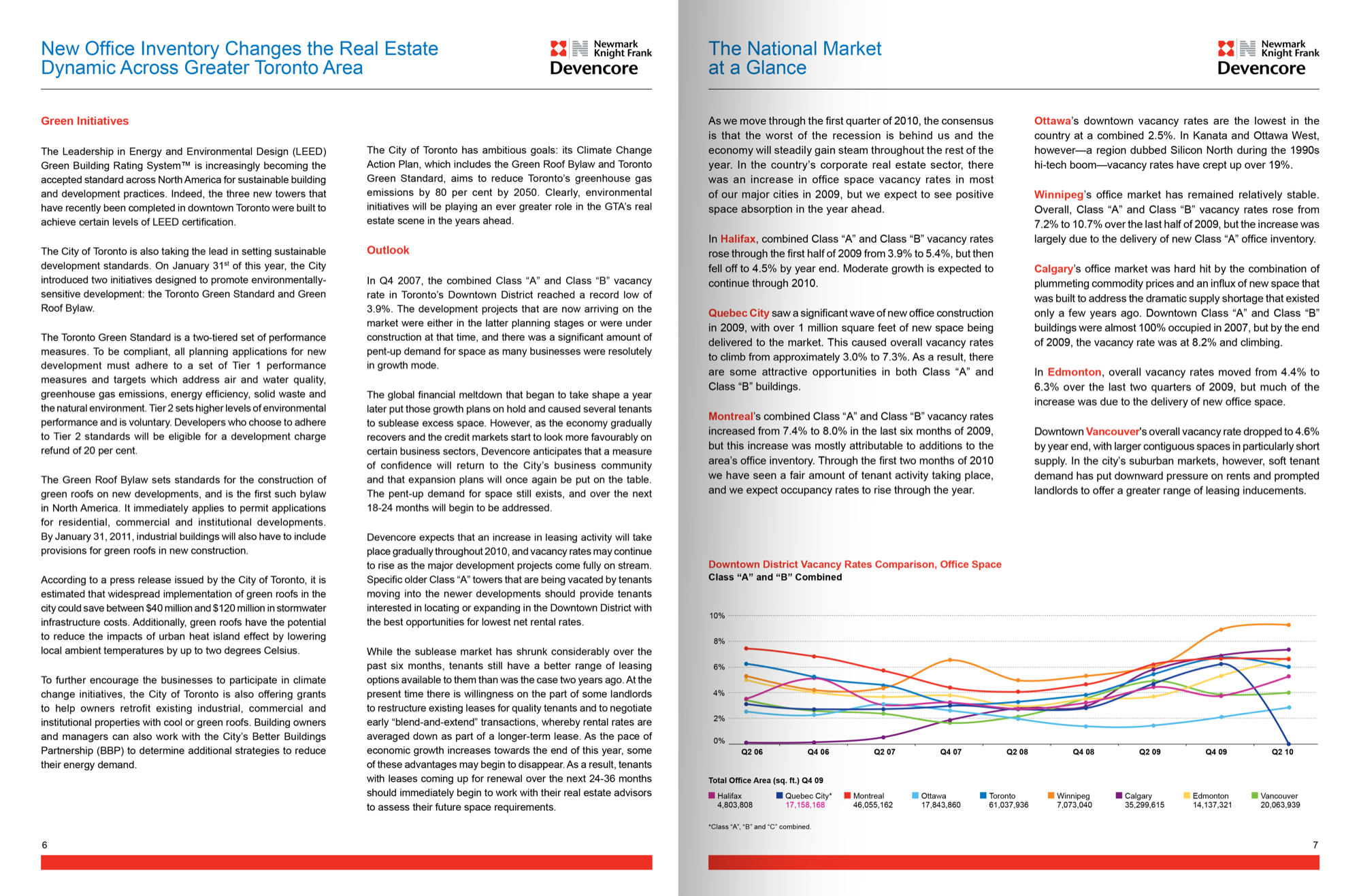 New Office Inventory Changes the Real Estate Dynamic Across Greater Toronto Area

Newmark Knight Frank
Devencore

Green Initiatives

The Leadership in Energy and Environmental Design (LEED) Green Building Rating System™ is increasingly becoming the accepted standard across North America for sustainable building and development practices. Indeed, the three new towers that have recently been completed in downtown Toronto were built to achieve certain levels of LEED certification.

The City of Toronto is also taking the lead in setting sustainable development standards. On January 31$^{st}$ of this year, the City introduced two initiatives designed to promote environmentally-sensitive development: the Toronto Green Standard and Green Roof Bylaw.

The Toronto Green Standard is a two-tiered set of performance measures. To be compliant, all planning applications for new development must adhere to a set of Tier 1 performance measures and targets which address air and water quality, greenhouse gas emissions, energy efficiency, solid waste and the natural environment. Tier 2 sets higher levels of environmental performance and is voluntary. Developers who choose to adhere to Tier 2 standards will be eligible for a development charge refund of 20 per cent.

The Green Roof Bylaw sets standards for the construction of green roofs on new developments, and is the first such bylaw in North America. It immediately applies to permit applications for residential, commercial and institutional developments. By January 31, 2011, industrial buildings will also have to include provisions for green roofs in new construction.

According to a press release issued by the City of Toronto, it is estimated that widespread implementation of green roofs in the city could save between $40 million and $120 million in stormwater infrastructure costs. Additionally, green roofs have the potential to reduce the impacts of urban heat island effect by lowering local ambient temperatures by up to two degrees Celsius.

To further encourage the businesses to participate in climate change initiatives, the City of Toronto is also offering grants to help owners retrofit existing industrial, commercial and institutional properties with cool or green roofs. Building owners and managers can also work with the City's Better Buildings Partnership (BBP) to determine additional strategies to reduce their energy demand.

The City of Toronto has ambitious goals: its Climate Change Action Plan, which includes the Green Roof Bylaw and Toronto Green Standard, aims to reduce Toronto's greenhouse gas emissions by 80 per cent by 2050. Clearly, environmental initiatives will be playing an ever greater role in the GTA's real estate scene in the years ahead.

Outlook

In Q4 2007, the combined Class "A" and Class "B" vacancy rate in Toronto's Downtown District reached a record low of 3.9%. The development projects that are now arriving on the market were either in the latter planning stages or were under construction at that time, and there was a significant amount of pent-up demand for space as many businesses were resolutely in growth mode.

The global financial meltdown that began to take shape a year later put those growth plans on hold and caused several tenants to sublease excess space. However, as the economy gradually recovers and the credit markets start to look more favourably on certain business sectors, Devencore anticipates that a measure of confidence will return to the City's business community and that expansion plans will once again be put on the table. The pent-up demand for space still exists, and over the next 18-24 months will begin to be addressed.

Devencore expects that an increase in leasing activity will take place gradually throughout 2010, and vacancy rates may continue to rise as the major development projects come fully on stream. Specific older Class "A" towers that are being vacated by tenants moving into the newer developments should provide tenants interested in locating or expanding in the Downtown District with the best opportunities for lowest net rental rates.

While the sublease market has shrunk considerably over the past six months, tenants still have a better range of leasing options available to them than was the case two years ago. At the present time there is willingness on the part of some landlords to restructure existing leases for quality tenants and to negotiate early "blend-and-extend" transactions, whereby rental rates are averaged down as part of a longer-term lease. As the pace of economic growth increases towards the end of this year, some of these advantages may begin to disappear. As a result, tenants with leases coming up for renewal over the next 24-36 months should immediately begin to work with their real estate advisors to assess their future space requirements.

6

The National Market at a Glance

Newmark Knight Frank
Devencore

As we move through the first quarter of 2010, the consensus is that the worst of the recession is behind us and the economy will steadily gain steam throughout the rest of the year. In the country's corporate real estate sector, there was an increase in office space vacancy rates in most of our major cities in 2009, but we expect to see positive space absorption in the year ahead.

In Halifax, combined Class "A" and Class "B" vacancy rates rose through the first half of 2009 from 3.9% to 5.4%, but then fell off to 4.5% by year end. Moderate growth is expected to continue through 2010.

Quebec City saw a significant wave of new office construction in 2009, with over 1 million square feet of new space being delivered to the market. This caused overall vacancy rates to climb from approximately 3.0% to 7.3%. As a result, there are some attractive opportunities in both Class "A" and Class "B" buildings.

Montreal's combined Class "A" and Class "B" vacancy rates increased from 7.4% to 8.0% in the last six months of 2009, but this increase was mostly attributable to additions to the area's office inventory. Through the first two months of 2010 we have seen a fair amount of tenant activity taking place, and we expect occupancy rates to rise through the year.

Ottawa's downtown vacancy rates are the lowest in the country at a combined 2.5%. In Kanata and Ottawa West, however—a region dubbed Silicon North during the 1990s hi-tech boom—vacancy rates have crept up over 19%.

Winnipeg's office market has remained relatively stable. Overall, Class "A" and Class "B" vacancy rates rose from 7.2% to 10.7% over the last half of 2009, but the increase was largely due to the delivery of new Class "A" office inventory.

Calgary's office market was hard hit by the combination of plummeting commodity prices and an influx of new space that was built to address the dramatic supply shortage that existed only a few years ago. Downtown Class "A" and Class "B" buildings were almost 100% occupied in 2007, but by the end of 2009, the vacancy rate was at 8.2% and climbing.

In Edmonton, overall vacancy rates moved from 4.4% to 6.3% over the last two quarters of 2009, but much of the increase was due to the delivery of new office space.

Downtown Vancouver's overall vacancy rate dropped to 4.6% by year end, with larger contiguous spaces in particularly short supply. In the city's suburban markets, however, soft tenant demand has put downward pressure on rents and prompted landlords to offer a greater range of leasing inducements.

Downtown District Vacancy Rates Comparison, Office Space
Class "A" and "B" Combined

10%
8%
6%
4%
2%
0%
Q2 06 Q4 06 Q2 07 Q4 07 Q2 08 Q4 08 Q2 09 Q4 09 Q2 10

Total Office Area (sq. ft.) Q4 09

Halifax 4,803,808
Quebec City* 17,158,168
Montreal 46,055,162
Ottawa 17,843,860
Toronto 61,037,936
Winnipeg 7,073,040
Calgary 35,299,615
Edmonton 14,137,321
Vancouver 20,063,939

*Class "A", "B" and "C" combined.

7